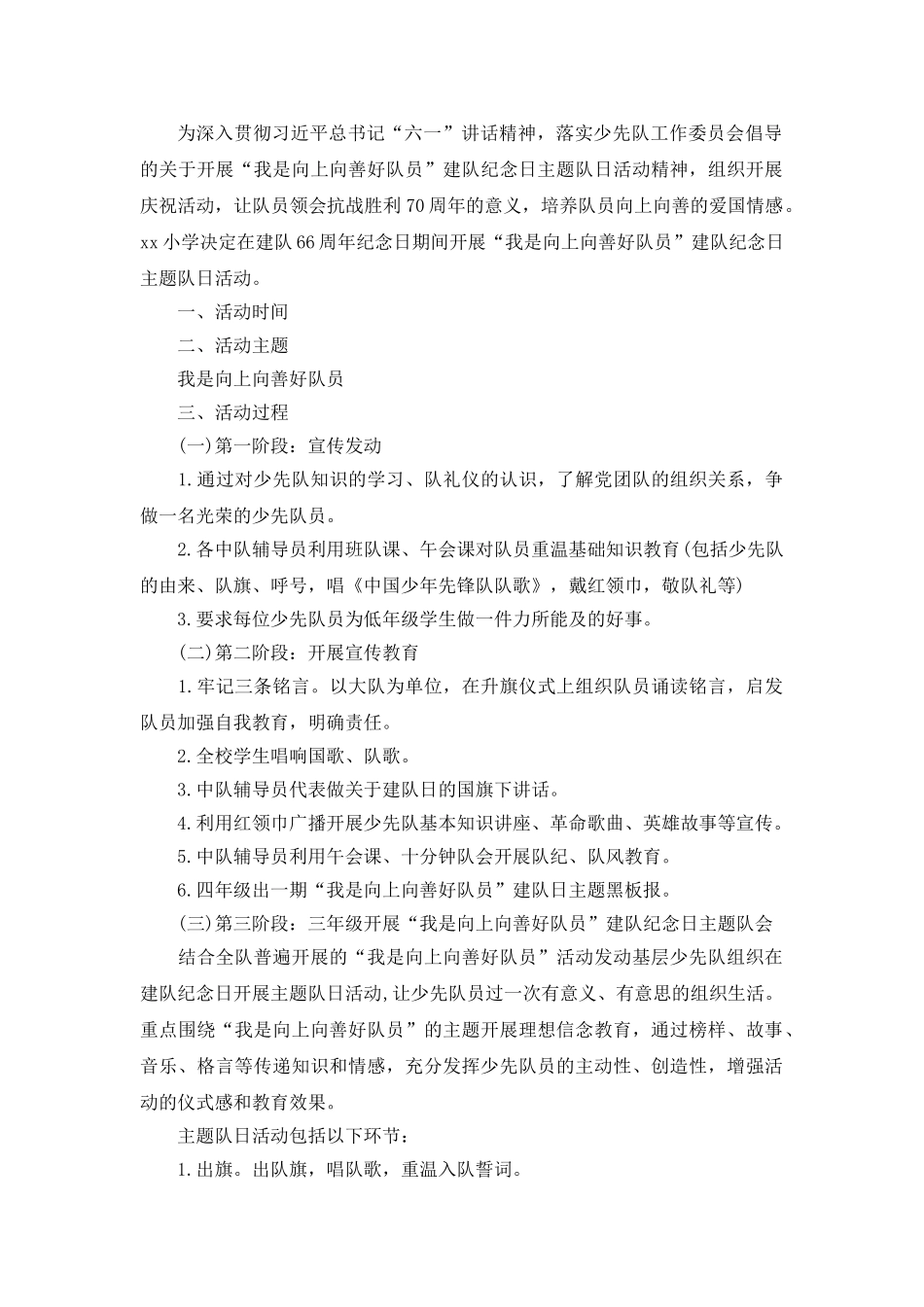 为深入贯彻习近平总书记“六一”讲话精神，落实少先队工作委员会倡导的关于开展“我是向上向善好队员”建队纪念日主题队日活动精神，组织开展庆祝活动，让队员领会抗战胜利70周年的意义，培养队员向上向善的爱国情感。xx小学决定在建队66周年纪念日期间开展“我是向上向善好队员”建队纪念日主题队日活动。

一、活动时间

二、活动主题

我是向上向善好队员

三、活动过程

(一)第一阶段：宣传发动

1.通过对少先队知识的学习、队礼仪的认识，了解党团队的组织关系，争做一名光荣的少先队员。

2.各中队辅导员利用班队课、午会课对队员重温基础知识教育(包括少先队的由来、队旗、呼号，唱《中国少年先锋队队歌》，戴红领巾，敬队礼等)

3.要求每位少先队员为低年级学生做一件力所能及的好事。

(二)第二阶段：开展宣传教育

1.牢记三条铭言。以大队为单位，在升旗仪式上组织队员诵读铭言，启发队员加强自我教育，明确责任。

2.全校学生唱响国歌、队歌。

3.中队辅导员代表做关于建队日的国旗下讲话。

4.利用红领巾广播开展少先队基本知识讲座、革命歌曲、英雄故事等宣传。

5.中队辅导员利用午会课、十分钟队会开展队纪、队风教育。

6.四年级出一期“我是向上向善好队员”建队日主题黑板报。

(三)第三阶段：三年级开展“我是向上向善好队员”建队纪念日主题队会

结合全队普遍开展的“我是向上向善好队员”活动发动基层少先队组织在建队纪念日开展主题队日活动,让少先队员过一次有意义、有意思的组织生活。重点围绕“我是向上向善好队员”的主题开展理想信念教育，通过榜样、故事、音乐、格言等传递知识和情感，充分发挥少先队员的主动性、创造性，增强活动的仪式感和教育效果。

主题队日活动包括以下环节：

1.出旗。出队旗，唱队歌，重温入队誓词。